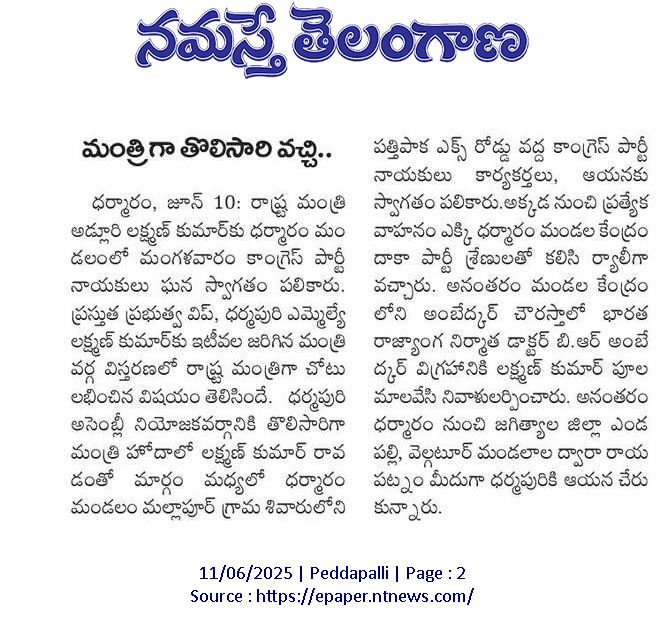 నమస్తే తెలంగాణ

మంత్రిగా తొలిసారి వచ్చి..

ధర్మారం, జూన్ 10: రాష్ట్ర మంత్రి అడ్లూరి లక్ష్మణ్ కుమార్‌కు ధర్మారం మండలంలో మంగళవారం కాంగ్రెస్ పార్టీ నాయకులు ఘన స్వాగతం పలికారు. ప్రస్తుత ప్రభుత్వ విప్, ధర్మపురి ఎమ్మెల్యే లక్ష్మణ్ కుమార్‌కు ఇటీవల జరిగిన మంత్రి వర్గ విస్తరణలో రాష్ట్ర మంత్రిగా చోటు లభించిన విషయం తెలిసిందే. ధర్మపురి అసెంబ్లీ నియోజకవర్గానికి తొలిసారిగా మంత్రి హోదాలో లక్ష్మణ్ కుమార్ రావడంతో మార్గం మధ్యలో ధర్మారం మండలం మల్లాపూర్ గ్రామ శివారులోని పత్తిపాక ఎక్స్ రోడ్డు వద్ద కాంగ్రెస్ పార్టీ నాయకులు కార్యకర్తలు, ఆయనకు స్వాగతం పలికారు.అక్కడ నుంచి ప్రత్యేక వాహనం ఎక్కి ధర్మారం మండల కేంద్రం దాకా పార్టీ శ్రేణులతో కలిసి ర్యాలీగా వచ్చారు. అనంతరం మండల కేంద్రం లోని అంబేద్కర్ చౌరస్తాలో భారత రాజ్యాంగ నిర్మాత డాక్టర్ బి.ఆర్ అంబేద్కర్ విగ్రహానికి లక్ష్మణ్ కుమార్ పూల మాలవేసి నివాళులర్పించారు. అనంతరం ధర్మారం నుంచి జగిత్యాల జిల్లా ఎండపల్లి, వెల్గటూర్ మండలాల ద్వారా రాయపట్నం మీదుగా ధర్మపురికి ఆయన చేరుకున్నారు.

11/06/2025 | Peddapalli | Page : 2
Source : https://epaper.ntnews.com/